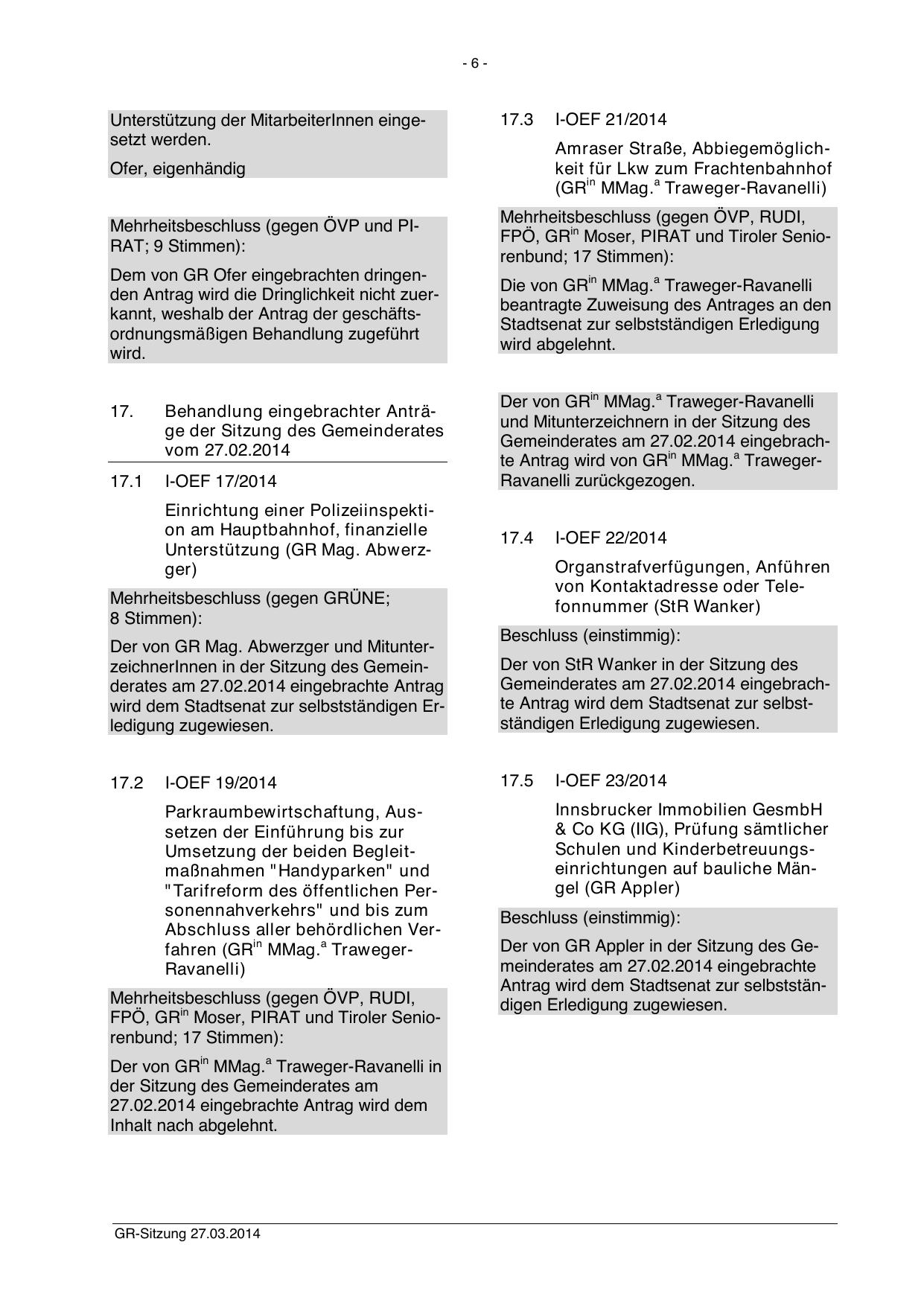 - 6 -

Unterstützung der MitarbeiterInnen eingesetzt werden.

Ofer, eigenhändig

Mehrheitsbeschluss (gegen ÖVP und PIRAT; 9 Stimmen):

Dem von GR Ofer eingebrachten dringenden Antrag wird die Dringlichkeit nicht zuerkannt, weshalb der Antrag der geschäftsordnungsmäßigen Behandlung zugeführt wird.

17. Behandlung eingebrachter Anträge der Sitzung des Gemeinderates vom 27.02.2014

17.1 I-OEF 17/2014

Einrichtung einer Polizeiinspektion am Hauptbahnhof, finanzielle Unterstützung (GR Mag. Abwerzger)

Mehrheitsbeschluss (gegen GRÜNE; 8 Stimmen):

Der von GR Mag. Abwerzger und MitunterzeichnerInnen in der Sitzung des Gemeinderates am 27.02.2014 eingebrachte Antrag wird dem Stadtsenat zur selbstständigen Erledigung zugewiesen.

17.2 I-OEF 19/2014

Parkraumbewirtschaftung, Aussetzen der Einführung bis zur Umsetzung der beiden Begleitmaßnahmen "Handyparken" und "Tarifreform des öffentlichen Personennahverkehrs" und bis zum Abschluss aller behördlichen Verfahren (GR$^{in}$ MMag.$^{a}$ Traweger-Ravanelli)

Mehrheitsbeschluss (gegen ÖVP, RUDI, FPÖ, GR$^{in}$ Moser, PIRAT und Tiroler Seniorenbund; 17 Stimmen):

Der von GR$^{in}$ MMag.$^{a}$ Traweger-Ravanelli in der Sitzung des Gemeinderates am 27.02.2014 eingebrachte Antrag wird dem Inhalt nach abgelehnt.

17.3 I-OEF 21/2014

Amraser Straße, Abbiegemöglichkeit für Lkw zum Frachtenbahnhof (GR$^{in}$ MMag.$^{a}$ Traweger-Ravanelli)

Mehrheitsbeschluss (gegen ÖVP, RUDI, FPÖ, GR$^{in}$ Moser, PIRAT und Tiroler Seniorenbund; 17 Stimmen):

Die von GR$^{in}$ MMag.$^{a}$ Traweger-Ravanelli beantragte Zuweisung des Antrages an den Stadtsenat zur selbstständigen Erledigung wird abgelehnt.

Der von GR$^{in}$ MMag.$^{a}$ Traweger-Ravanelli und Mitunterzeichnern in der Sitzung des Gemeinderates am 27.02.2014 eingebrachte Antrag wird von GR$^{in}$ MMag.$^{a}$ Traweger-Ravanelli zurückgezogen.

17.4 I-OEF 22/2014

Organstrafverfügungen, Anführen von Kontaktadresse oder Telefonnummer (StR Wanker)

Beschluss (einstimmig):

Der von StR Wanker in der Sitzung des Gemeinderates am 27.02.2014 eingebrachte Antrag wird dem Stadtsenat zur selbstständigen Erledigung zugewiesen.

17.5 I-OEF 23/2014

Innsbrucker Immobilien GesmbH & Co KG (IIG), Prüfung sämtlicher Schulen und Kinderbetreuungseinrichtungen auf bauliche Mängel (GR Appler)

Beschluss (einstimmig):

Der von GR Appler in der Sitzung des Gemeinderates am 27.02.2014 eingebrachte Antrag wird dem Stadtsenat zur selbstständigen Erledigung zugewiesen.

GR-Sitzung 27.03.2014